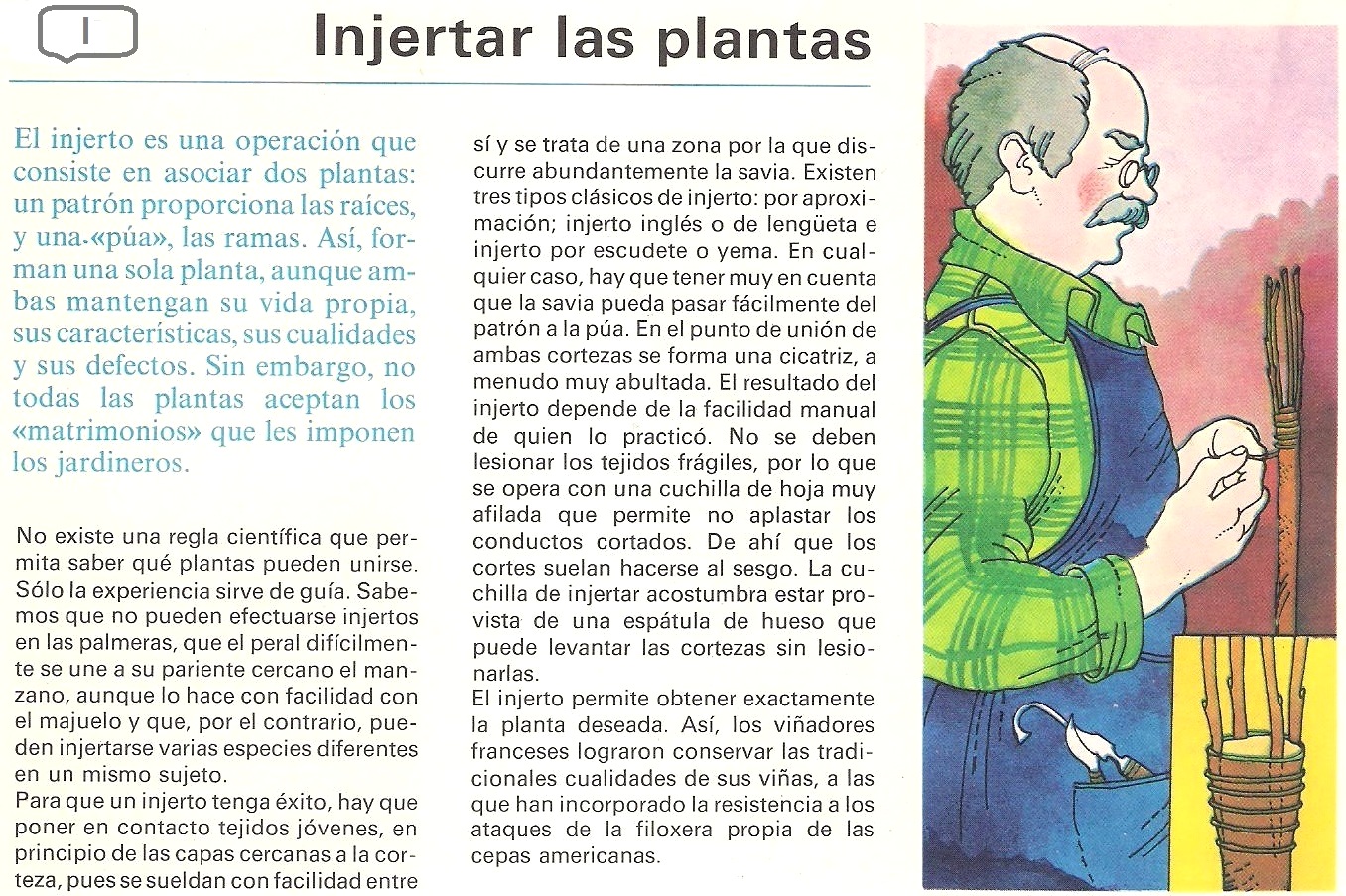 I

Injertar las plantas

El injerto es una operación que consiste en asociar dos plantas: un patrón proporciona las raíces, y una «púa», las ramas. Así, forman una sola planta, aunque ambas mantengan su vida propia, sus características, sus cualidades y sus defectos. Sin embargo, no todas las plantas aceptan los «matrimonios» que les imponen los jardineros.

No existe una regla científica que permita saber qué plantas pueden unirse. Sólo la experiencia sirve de guía. Sabemos que no pueden efectuarse injertos en las palmeras, que el peral difícilmente se une a su pariente cercano el manzano, aunque lo hace con facilidad con el majuelo y que, por el contrario, pueden injertarse varias especies diferentes en un mismo sujeto.
Para que un injerto tenga éxito, hay que poner en contacto tejidos jóvenes, en principio de las capas cercanas a la corteza, pues se sueldan con facilidad entre sí y se trata de una zona por la que discurre abundantemente la savia. Existen tres tipos clásicos de injerto: por aproximación; injerto inglés o de lengüeta e injerto por escudete o yema. En cualquier caso, hay que tener muy en cuenta que la savia pueda pasar fácilmente del patrón a la púa. En el punto de unión de ambas cortezas se forma una cicatriz, a menudo muy abultada. El resultado del injerto depende de la facilidad manual de quien lo practicó. No se deben lesionar los tejidos frágiles, por lo que se opera con una cuchilla de hoja muy afilada que permite no aplastar los conductos cortados. De ahí que los cortes suelan hacerse al sesgo. La cuchilla de injertar acostumbra estar provista de una espátula de hueso que puede levantar las cortezas sin lesionarlas.
El injerto permite obtener exactamente la planta deseada. Así, los viñadores franceses lograron conservar las tradicionales cualidades de sus viñas, a las que han incorporado la resistencia a los ataques de la filoxera propia de las cepas americanas.